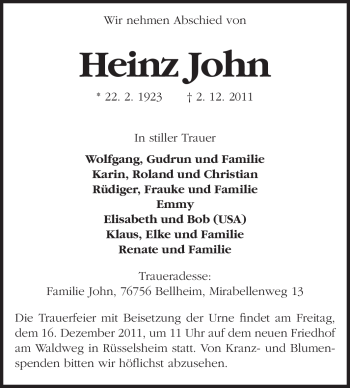 Wir nehmen Abschied von

Heinz John

* 22. 2. 1923 † 2. 12. 2011

In stiller Trauer

Wolfgang, Gudrun und Familie
Karin, Roland und Christian
Rüdiger, Frauke und Familie
Emmy
Elisabeth und Bob (USA)
Klaus, Elke und Familie
Renate und Familie

Traueradesse:
Familie John, 76756 Bellheim, Mirabellenweg 13

Die Trauerfeier mit Beisetzung der Urne findet am Freitag, dem 16. Dezember 2011, um 11 Uhr auf dem neuen Friedhof am Waldweg in Rüsselsheim statt. Von Kranz- und Blumenspenden bitten wir höflichst abzusehen.